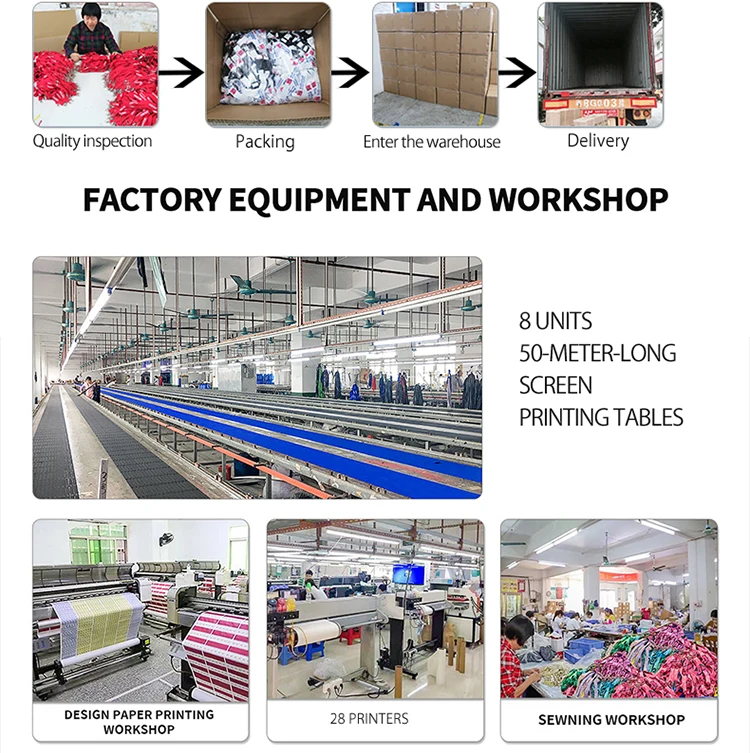 Quality inspection

Packing

Enter the warehouse

Delivery

FACTORY EQUIPMENT AND WORKSHOP

8 UNITS
50-METER-LONG
SCREEN
PRINTING TABLES

DESIGN PAPER PRINTING
WORKSHOP

28 PRINTERS

SEWNING WORKSHOP